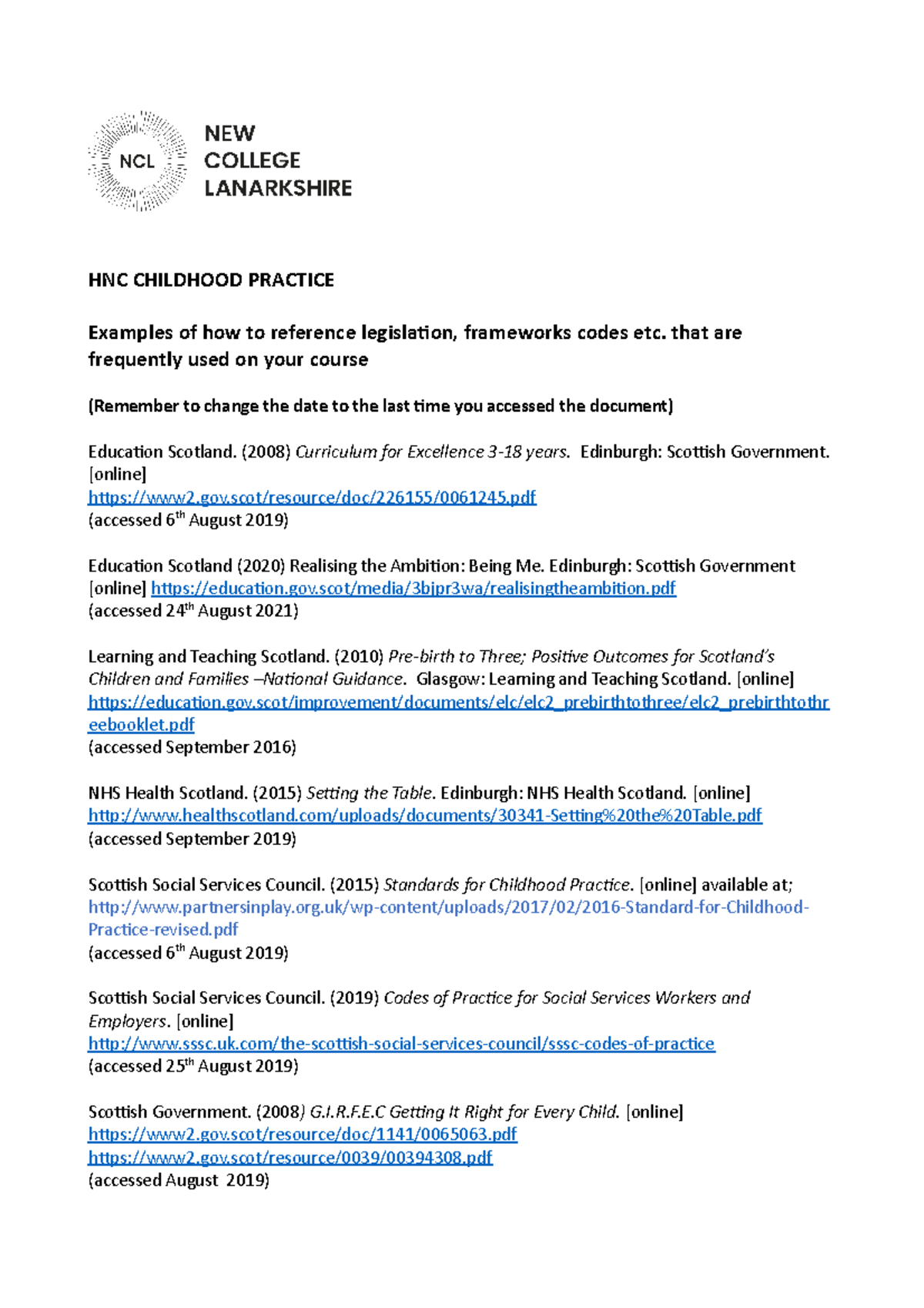 NCL

NEW COLLEGE LANARKSHIRE

HNC CHILDHOOD PRACTICE

Examples of how to reference legislation, frameworks codes etc. that are frequently used on your course

(Remember to change the date to the last time you accessed the document)

Education Scotland. (2008) Curriculum for Excellence 3-18 years. Edinburgh: Scottish Government. [online]
https://www2.gov.scot/resource/doc/226155/0061245.pdf
(accessed 6$^{th}$ August 2019)

Education Scotland (2020) Realising the Ambition: Being Me. Edinburgh: Scottish Government [online] https://education.gov.scot/media/3bjpr3wa/realisingtheambition.pdf
(accessed 24$^{th}$ August 2021)

Learning and Teaching Scotland. (2010) Pre-birth to Three; Positive Outcomes for Scotland's Children and Families –National Guidance. Glasgow: Learning and Teaching Scotland. [online]
https://education.gov.scot/improvement/documents/elc/elc2_prebirthtothree/elc2_prebirthtothreebooklet.pdf
(accessed September 2016)

NHS Health Scotland. (2015) Setting the Table. Edinburgh: NHS Health Scotland. [online]
http://www.healthscotland.com/uploads/documents/30341-Setting%20the%20Table.pdf
(accessed September 2019)

Scottish Social Services Council. (2015) Standards for Childhood Practice. [online] available at;
http://www.partnersinplay.org.uk/wp-content/uploads/2017/02/2016-Standard-for-Childhood-Practice-revised.pdf
(accessed 6$^{th}$ August 2019)

Scottish Social Services Council. (2019) Codes of Practice for Social Services Workers and Employers. [online]
http://www.sssc.uk.com/the-scottish-social-services-council/sssc-codes-of-practice
(accessed 25$^{th}$ August 2019)

Scottish Government. (2008) G.I.R.F.E.C Getting It Right for Every Child. [online]
https://www2.gov.scot/resource/doc/1141/0065063.pdf
https://www2.gov.scot/resource/0039/00394308.pdf
(accessed August 2019)